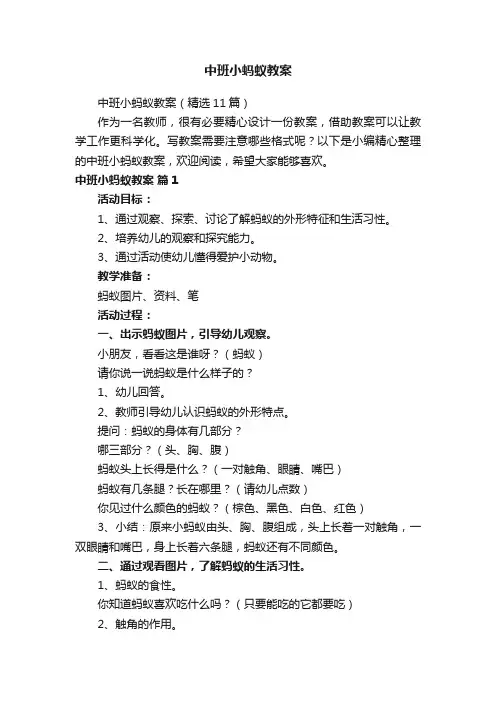 中班小蚂蚁教案

中班小蚂蚁教案（精选11篇）

作为一名教师，很有必要精心设计一份教案，借助教案可以让教学工作更科学化。写教案需要注意哪些格式呢？以下是小编精心整理的中班小蚂蚁教案，欢迎阅读，希望大家能够喜欢。

中班小蚂蚁教案 篇1

活动目标：

1、通过观察、探索、讨论了解蚂蚁的外形特征和生活习性。

2、培养幼儿的观察和探究能力。

3、通过活动使幼儿懂得爱护小动物。

教学准备：

蚂蚁图片、资料、笔

活动过程：

一、出示蚂蚁图片，引导幼儿观察。

小朋友，看看这是谁呀？（蚂蚁）

请你说一说蚂蚁是什么样子的？

1、幼儿回答。

2、教师引导幼儿认识蚂蚁的外形特点。

提问：蚂蚁的身体有几部分？

哪三部分？（头、胸、腹）

蚂蚁头上长得是什么？（一对触角、眼睛、嘴巴）

蚂蚁有几条腿？长在哪里？（请幼儿点数）

你见过什么颜色的蚂蚁？（棕色、黑色、白色、红色）

3、小结：原来小蚂蚁由头、胸、腹组成，头上长着一对触角，一双眼睛和嘴巴，身上长着六条腿，蚂蚁还有不同颜色。

二、通过观看图片，了解蚂蚁的生活习性。

1、蚂蚁的食性。

你知道蚂蚁喜欢吃什么吗？（只要能吃的它都要吃）

2、触角的作用。